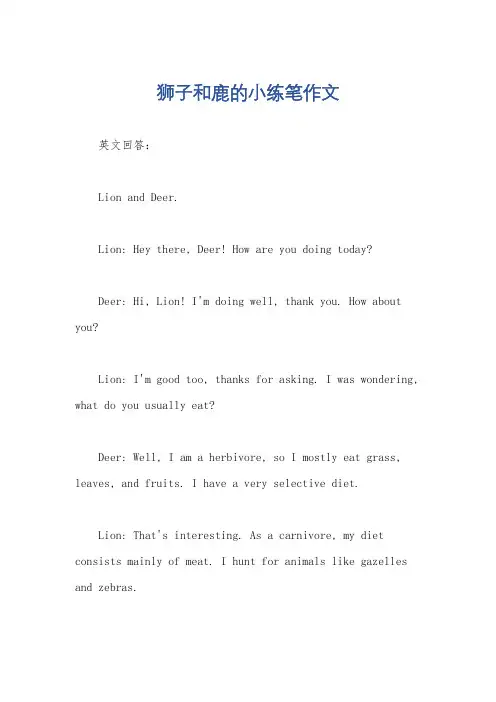 狮子和鹿的小练笔作文

英文回答：

Lion and Deer.

Lion: Hey there, Deer! How are you doing today?

Deer: Hi, Lion! I'm doing well, thank you. How about you?

Lion: I'm good too, thanks for asking. I was wondering, what do you usually eat?

Deer: Well, I am a herbivore, so I mostly eat grass, leaves, and fruits. I have a very selective diet.

Lion: That's interesting. As a carnivore, my diet consists mainly of meat. I hunt for animals like gazelles and zebras.